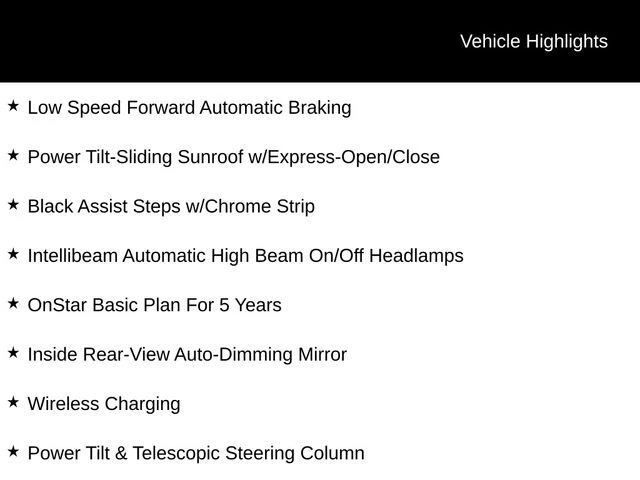 Vehicle Highlights

★ Low Speed Forward Automatic Braking

★ Power Tilt-Sliding Sunroof w/Express-Open/Close

★ Black Assist Steps w/Chrome Strip

★ Intellibeam Automatic High Beam On/Off Headlamps

★ OnStar Basic Plan For 5 Years

★ Inside Rear-View Auto-Dimming Mirror

★ Wireless Charging

★ Power Tilt & Telescopic Steering Column